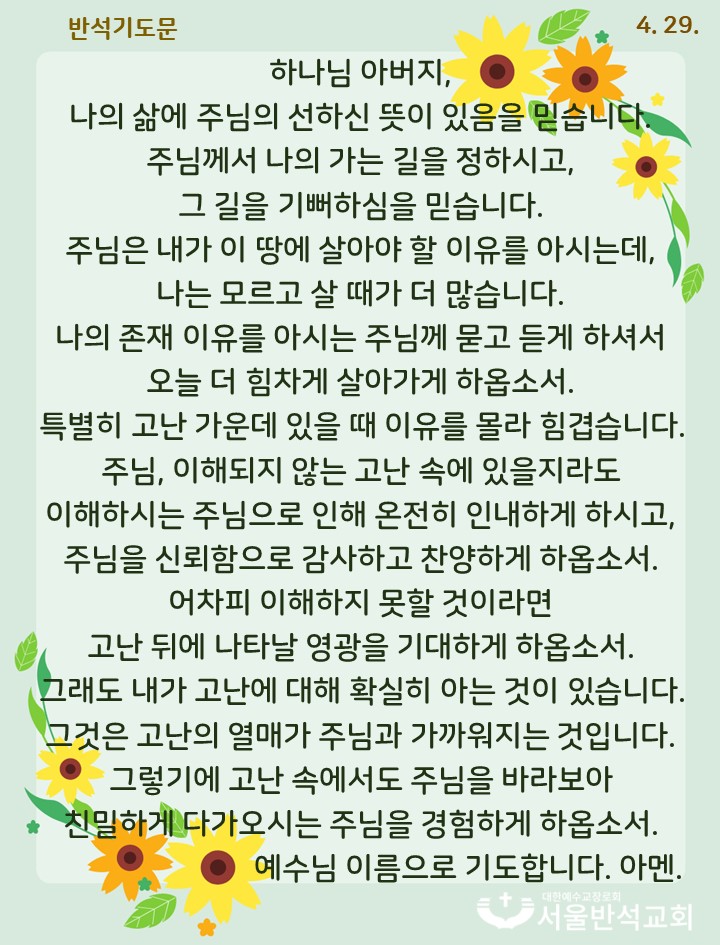 반석기도문

4. 29.

하나님 아버지,
나의 삶에 주님의 선하신 뜻이 있음을 믿습니다.
주님께서 나의 가는 길을 정하시고,
그 길을 기뻐하심을 믿습니다.
주님은 내가 이 땅에 살아야 할 이유를 아시는데,
나는 모르고 살 때가 더 많습니다.
나의 존재 이유를 아시는 주님께 묻고 듣게 하셔서
오늘 더 힘차게 살아가게 하옵소서.
특별히 고난 가운데 있을 때 이유를 몰라 힘겹습니다.
주님, 이해되지 않는 고난 속에 있을지라도
이해하시는 주님으로 인해 온전히 인내하게 하시고,
주님을 신뢰함으로 감사하고 찬양하게 하옵소서.
어차피 이해하지 못할 것이라면
고난 뒤에 나타날 영광을 기대하게 하옵소서.
그래도 내가 고난에 대해 확실히 아는 것이 있습니다.
그것은 고난의 열매가 주님과 가까워지는 것입니다.
그렇기에 고난 속에서도 주님을 바라보아
친밀하게 다가오시는 주님을 경험하게 하옵소서.
예수님 이름으로 기도합니다. 아멘.

대한예수교장로회
서울반석교회